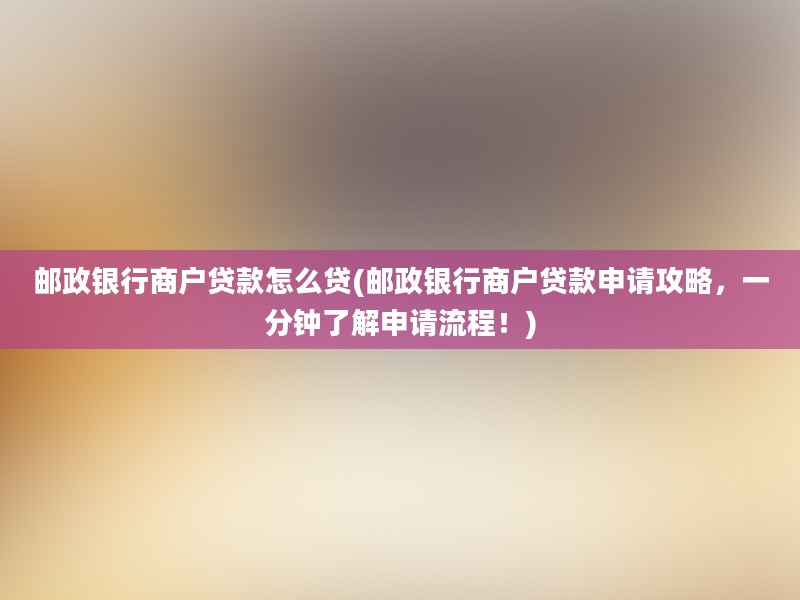 邮政银行商户贷款怎么贷(邮政银行商户贷款申请攻略，一分钟了解申请流程！)